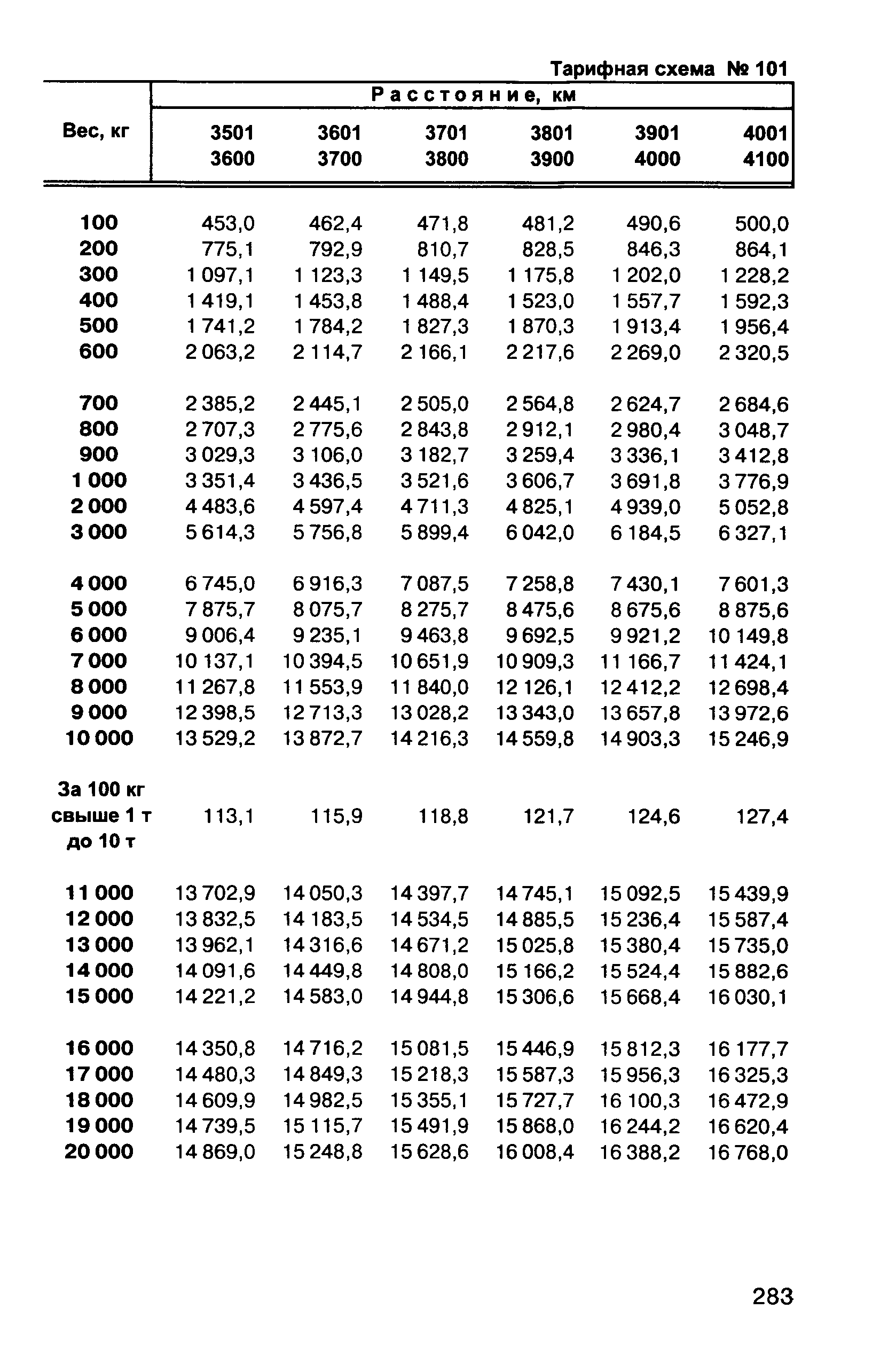 Тарифная схема № 101

| Вес, кг | Расстояние, км 3501 3600 | 3601 3700 | 3701 3800 | 3801 3900 | 3901 4000 | 4001 4100 |
|---|---|---|---|---|---|---|
| 100 | 453,0 | 462,4 | 471,8 | 481,2 | 490,6 | 500,0 |
| 200 | 775,1 | 792,9 | 810,7 | 828,5 | 846,3 | 864,1 |
| 300 | 1 097,1 | 1 123,3 | 1 149,5 | 1 175,8 | 1 202,0 | 1 228,2 |
| 400 | 1 419,1 | 1 453,8 | 1 488,4 | 1 523,0 | 1 557,7 | 1 592,3 |
| 500 | 1 741,2 | 1 784,2 | 1 827,3 | 1 870,3 | 1 913,4 | 1 956,4 |
| 600 | 2 063,2 | 2 114,7 | 2 166,1 | 2 217,6 | 2 269,0 | 2 320,5 |
| 700 | 2 385,2 | 2 445,1 | 2 505,0 | 2 564,8 | 2 624,7 | 2 684,6 |
| 800 | 2 707,3 | 2 775,6 | 2 843,8 | 2 912,1 | 2 980,4 | 3 048,7 |
| 900 | 3 029,3 | 3 106,0 | 3 182,7 | 3 259,4 | 3 336,1 | 3 412,8 |
| 1 000 | 3 351,4 | 3 436,5 | 3 521,6 | 3 606,7 | 3 691,8 | 3 776,9 |
| 2 000 | 4 483,6 | 4 597,4 | 4 711,3 | 4 825,1 | 4 939,0 | 5 052,8 |
| 3 000 | 5 614,3 | 5 756,8 | 5 899,4 | 6 042,0 | 6 184,5 | 6 327,1 |
| 4 000 | 6 745,0 | 6 916,3 | 7 087,5 | 7 258,8 | 7 430,1 | 7 601,3 |
| 5 000 | 7 875,7 | 8 075,7 | 8 275,7 | 8 475,6 | 8 675,6 | 8 875,6 |
| 6 000 | 9 006,4 | 9 235,1 | 9 463,8 | 9 692,5 | 9 921,2 | 10 149,8 |
| 7 000 | 10 137,1 | 10 394,5 | 10 651,9 | 10 909,3 | 11 166,7 | 11 424,1 |
| 8 000 | 11 267,8 | 11 553,9 | 11 840,0 | 12 126,1 | 12 412,2 | 12 698,4 |
| 9 000 | 12 398,5 | 12 713,3 | 13 028,2 | 13 343,0 | 13 657,8 | 13 972,6 |
| 10 000 | 13 529,2 | 13 872,7 | 14 216,3 | 14 559,8 | 14 903,3 | 15 246,9 |
| За 100 кг свыше 1 т до 10 т | 113,1 | 115,9 | 118,8 | 121,7 | 124,6 | 127,4 |
| 11 000 | 13 702,9 | 14 050,3 | 14 397,7 | 14 745,1 | 15 092,5 | 15 439,9 |
| 12 000 | 13 832,5 | 14 183,5 | 14 534,5 | 14 885,5 | 15 236,4 | 15 587,4 |
| 13 000 | 13 962,1 | 14 316,6 | 14 671,2 | 15 025,8 | 15 380,4 | 15 735,0 |
| 14 000 | 14 091,6 | 14 449,8 | 14 808,0 | 15 166,2 | 15 524,4 | 15 882,6 |
| 15 000 | 14 221,2 | 14 583,0 | 14 944,8 | 15 306,6 | 15 668,4 | 16 030,1 |
| 16 000 | 14 350,8 | 14 716,2 | 15 081,5 | 15 446,9 | 15 812,3 | 16 177,7 |
| 17 000 | 14 480,3 | 14 849,3 | 15 218,3 | 15 587,3 | 15 956,3 | 16 325,3 |
| 18 000 | 14 609,9 | 14 982,5 | 15 355,1 | 15 727,7 | 16 100,3 | 16 472,9 |
| 19 000 | 14 739,5 | 15 115,7 | 15 491,9 | 15 868,0 | 16 244,2 | 16 620,4 |
| 20 000 | 14 869,0 | 15 248,8 | 15 628,6 | 16 008,4 | 16 388,2 | 16 768,0 |

283